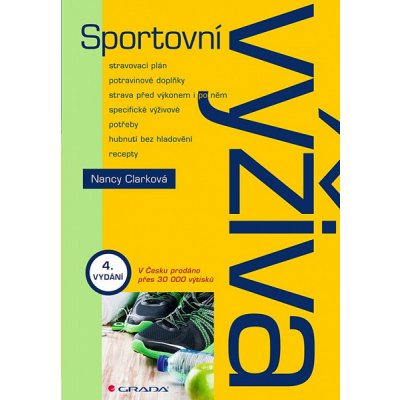 Sportovní

výživa

stravovací plán

potravinové doplňky

strava před výkonem i po něm

specifické výživové potřeby

hubnutí bez hladovění

recepty

Nancy Clarková

4. VYDÁNÍ

V Česku prodáno přes 30 000 výtisků

GRADA